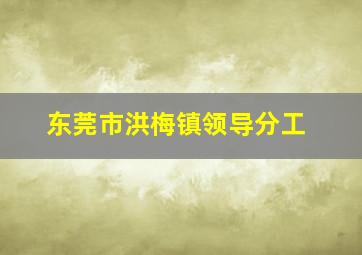 东莞市洪梅镇领导分工